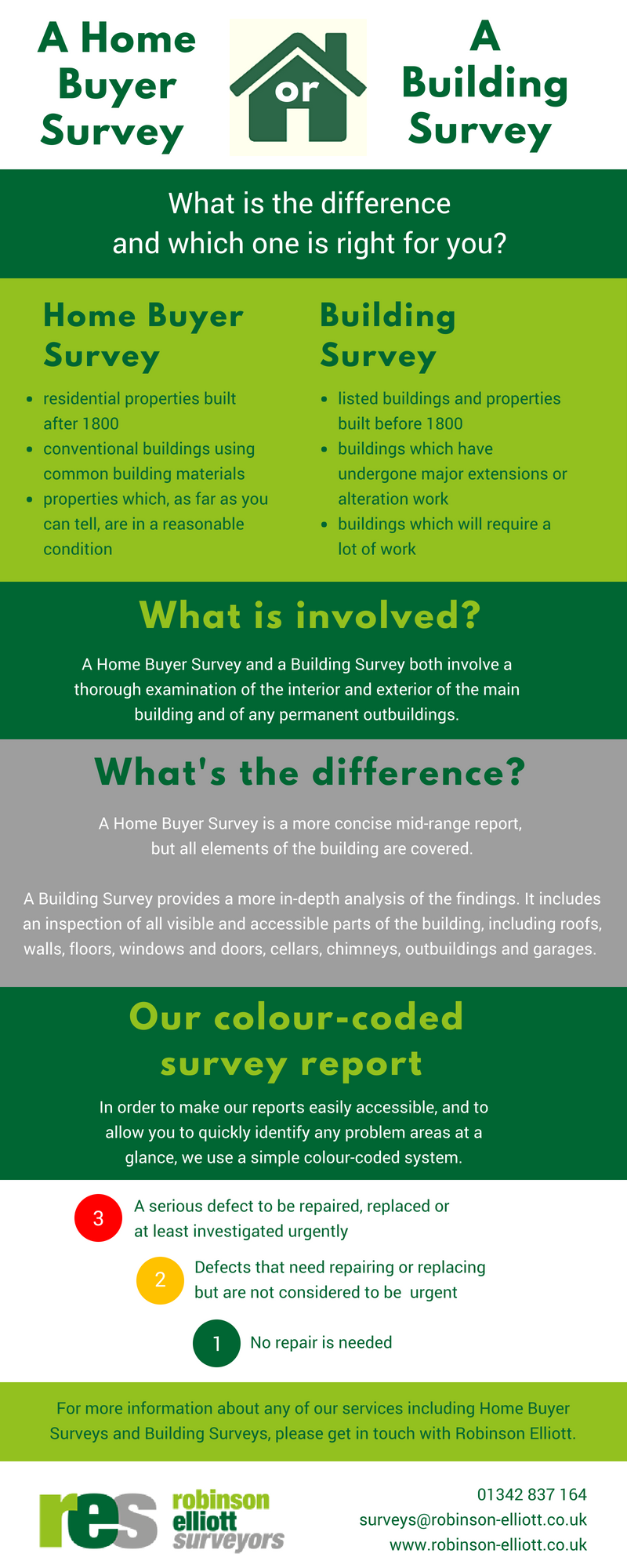 A Home Buyer Survey

or

A Building Survey

What is the difference and which one is right for you?

Home Buyer Survey

• residential properties built after 1800
• conventional buildings using common building materials
• properties which, as far as you can tell, are in a reasonable condition

Building Survey

• listed buildings and properties built before 1800
• buildings which have undergone major extensions or alteration work
• buildings which will require a lot of work

What is involved?

A Home Buyer Survey and a Building Survey both involve a thorough examination of the interior and exterior of the main building and of any permanent outbuildings.

What's the difference?

A Home Buyer Survey is a more concise mid-range report, but all elements of the building are covered.

A Building Survey provides a more in-depth analysis of the findings. It includes an inspection of all visible and accessible parts of the building, including roofs, walls, floors, windows and doors, cellars, chimneys, outbuildings and garages.

Our colour-coded survey report

In order to make our reports easily accessible, and to allow you to quickly identify any problem areas at a glance, we use a simple colour-coded system.

3 A serious defect to be repaired, replaced or at least investigated urgently

2 Defects that need repairing or replacing but are not considered to be urgent

1 No repair is needed

For more information about any of our services including Home Buyer Surveys and Building Surveys, please get in touch with Robinson Elliott.

res robinson elliott surveyors

01342 837 164
surveys@robinson-elliott.co.uk
www.robinson-elliott.co.uk